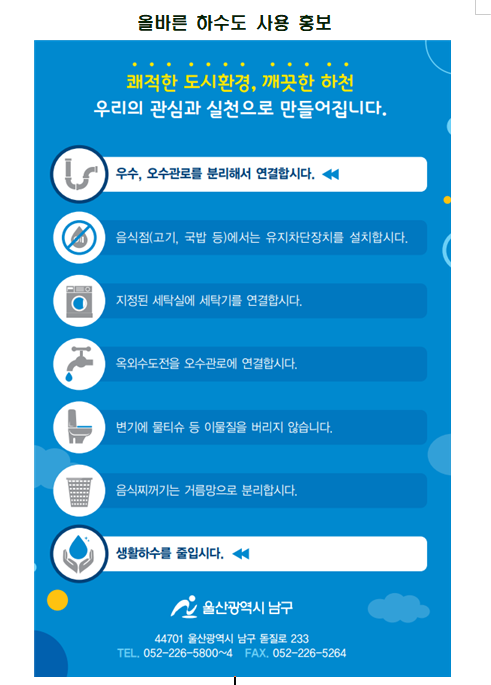 올바른 하수도 사용 홍보

쾌적한 도시환경, 깨끗한 하천
우리의 관심과 실천으로 만들어집니다.

우수, 오수관로를 분리해서 연결합시다.

음식점(고기, 국밥 등)에서는 유지차단장치를 설치합시다.

지정된 세탁실에 세탁기를 연결합시다.

옥외수도전을 오수관로에 연결합시다.

변기에 물티슈 등 이물질을 버리지 않습니다.

음식찌꺼기는 거름망으로 분리합시다.

생활하수를 줄입시다.

울산광역시 남구

44701 울산광역시 남구 돋질로 233
TEL. 052-226-5800~4 FAX. 052-226-5264